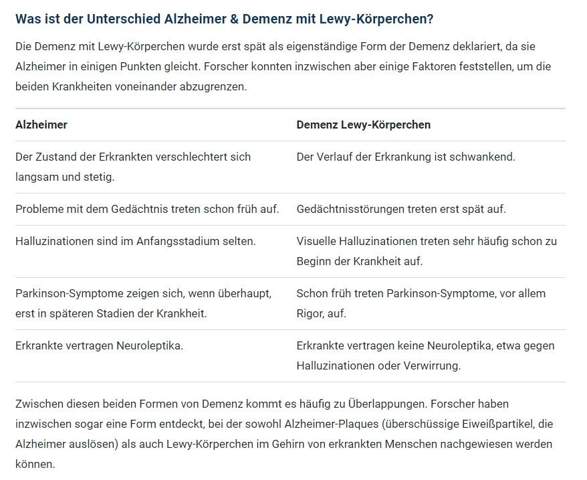 Was ist der Unterschied Alzheimer & Demenz mit Lewy-Körperchen?

Die Demenz mit Lewy-Körperchen wurde erst spät als eigenständige Form der Demenz deklariert, da sie Alzheimer in einigen Punkten gleicht. Forscher konnten inzwischen aber einige Faktoren feststellen, um die beiden Krankheiten voneinander abzugrenzen.

| Alzheimer | Demenz Lewy-Körperchen |
|---|---|
| Der Zustand der Erkrankten verschlechtert sich langsam und stetig. | Der Verlauf der Erkrankung ist schwankend. |
| Probleme mit dem Gedächtnis treten schon früh auf. | Gedächtnisstörungen treten erst spät auf. |
| Halluzinationen sind im Anfangsstadium selten. | Visuelle Halluzinationen treten sehr häufig schon zu Beginn der Krankheit auf. |
| Parkinson-Symptome zeigen sich, wenn überhaupt, erst in späteren Stadien der Krankheit. | Schon früh treten Parkinson-Symptome, vor allem Rigor, auf. |
| Erkrankte vertragen Neuroleptika. | Erkrankte vertragen keine Neuroleptika, etwa gegen Halluzinationen oder Verwirrung. |

Zwischen diesen beiden Formen von Demenz kommt es häufig zu Überlappungen. Forscher haben inzwischen sogar eine Form entdeckt, bei der sowohl Alzheimer-Plaques (überschüssige Eiweißpartikel, die Alzheimer auslösen) als auch Lewy-Körperchen im Gehirn von erkrankten Menschen nachgewiesen werden können.